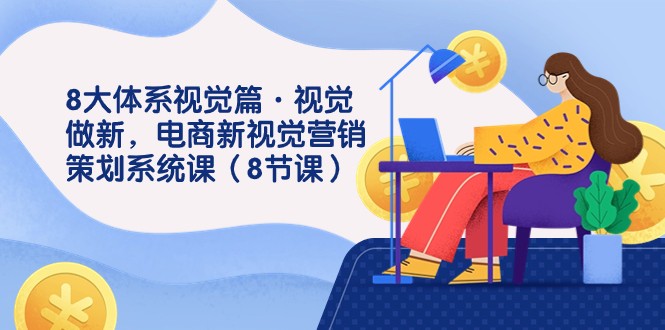 8大体系视觉篇·视觉做新，电商新视觉营销策划系统课（8节课）